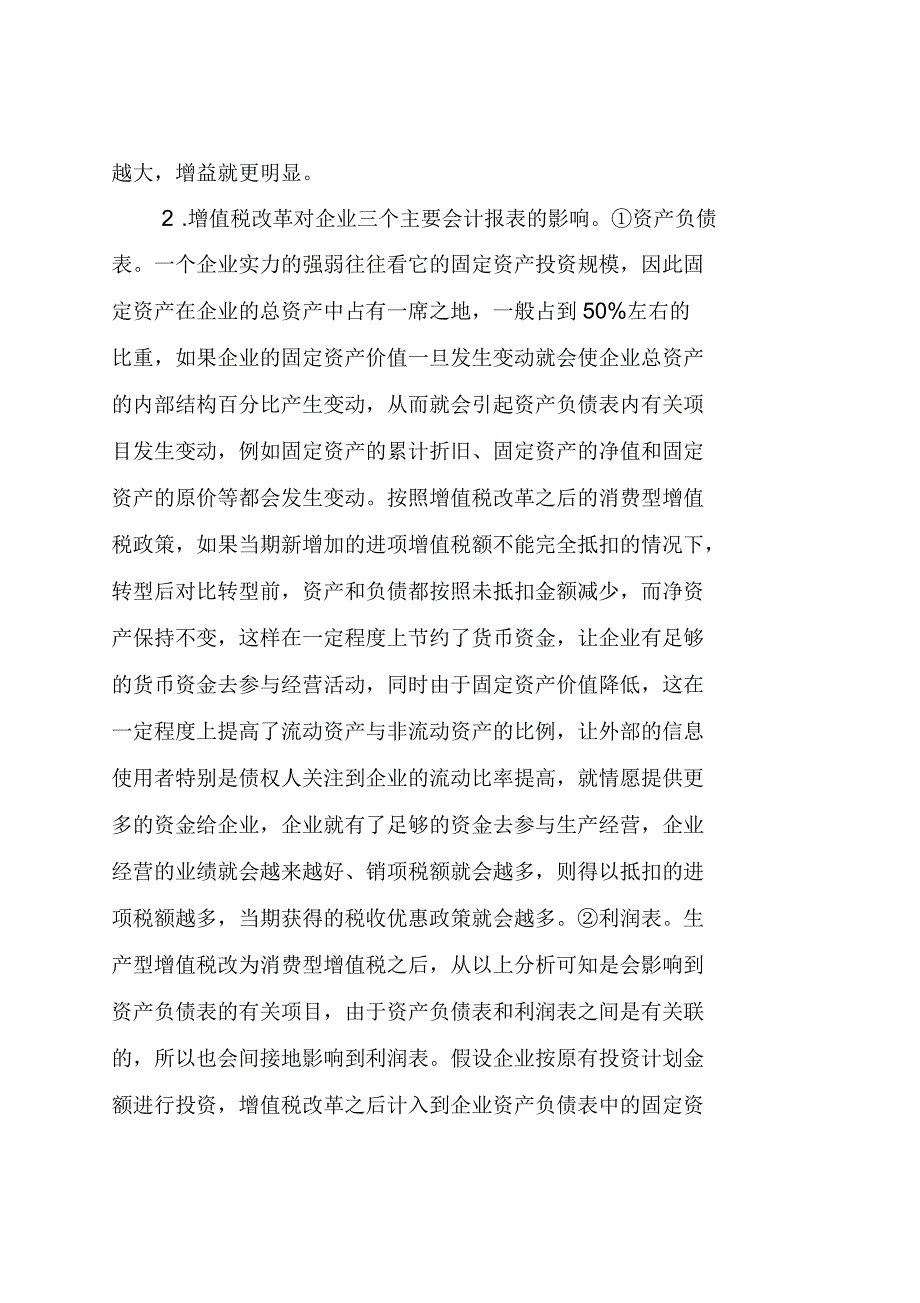 越大，增益就更明显。

2 .增值税改革对企业三个主要会计报表的影响。①资产负债表。一个企业实力的强弱往往看它的固定资产投资规模，因此固定资产在企业的总资产中占有一席之地，一般占到 50%左右的比重，如果企业的固定资产价值一旦发生变动就会使企业总资产的内部结构百分比产生变动，从而就会引起资产负债表内有关项目发生变动，例如固定资产的累计折旧、固定资产的净值和固定资产的原价等都会发生变动。按照增值税改革之后的消费型增值税政策，如果当期新增加的进项增值税额不能完全抵扣的情况下，转型后对比转型前，资产和负债都按照未抵扣金额减少，而净资产保持不变，这样在一定程度上节约了货币资金，让企业有足够的货币资金去参与经营活动，同时由于固定资产价值降低，这在一定程度上提高了流动资产与非流动资产的比例，让外部的信息使用者特别是债权人关注到企业的流动比率提高，就情愿提供更多的资金给企业，企业就有了足够的资金去参与生产经营，企业经营的业绩就会越来越好、销项税额就会越多，则得以抵扣的进项税额越多，当期获得的税收优惠政策就会越多。②利润表。生产型增值税改为消费型增值税之后，从以上分析可知是会影响到资产负债表的有关项目，由于资产负债表和利润表之间是有关联的，所以也会间接地影响到利润表。假设企业按原有投资计划金额进行投资，增值税改革之后计入到企业资产负债表中的固定资